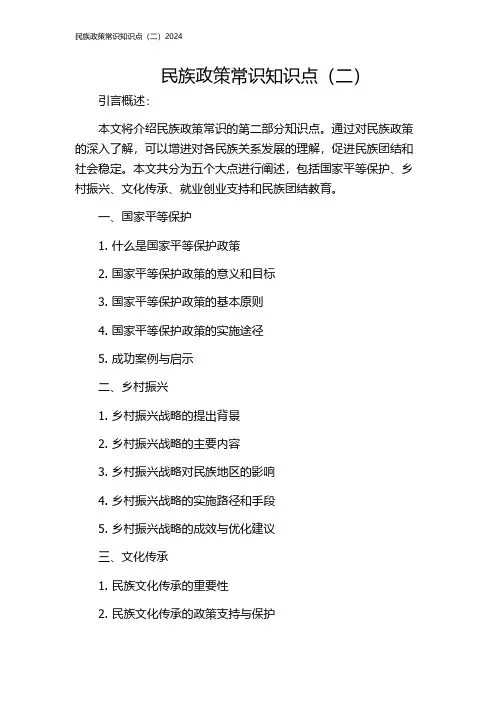 民族政策常识知识点（二）2024

民族政策常识知识点（二）

引言概述：

本文将介绍民族政策常识的第二部分知识点。通过对民族政策的深入了解，可以增进对各民族关系发展的理解，促进民族团结和社会稳定。本文共分为五个大点进行阐述，包括国家平等保护、乡村振兴、文化传承、就业创业支持和民族团结教育。

一、国家平等保护

1. 什么是国家平等保护政策

2. 国家平等保护政策的意义和目标

3. 国家平等保护政策的基本原则

4. 国家平等保护政策的实施途径

5. 成功案例与启示

二、乡村振兴

1. 乡村振兴战略的提出背景

2. 乡村振兴战略的主要内容

3. 乡村振兴战略对民族地区的影响

4. 乡村振兴战略的实施路径和手段

5. 乡村振兴战略的成效与优化建议

三、文化传承

1. 民族文化传承的重要性

2. 民族文化传承的政策支持与保护